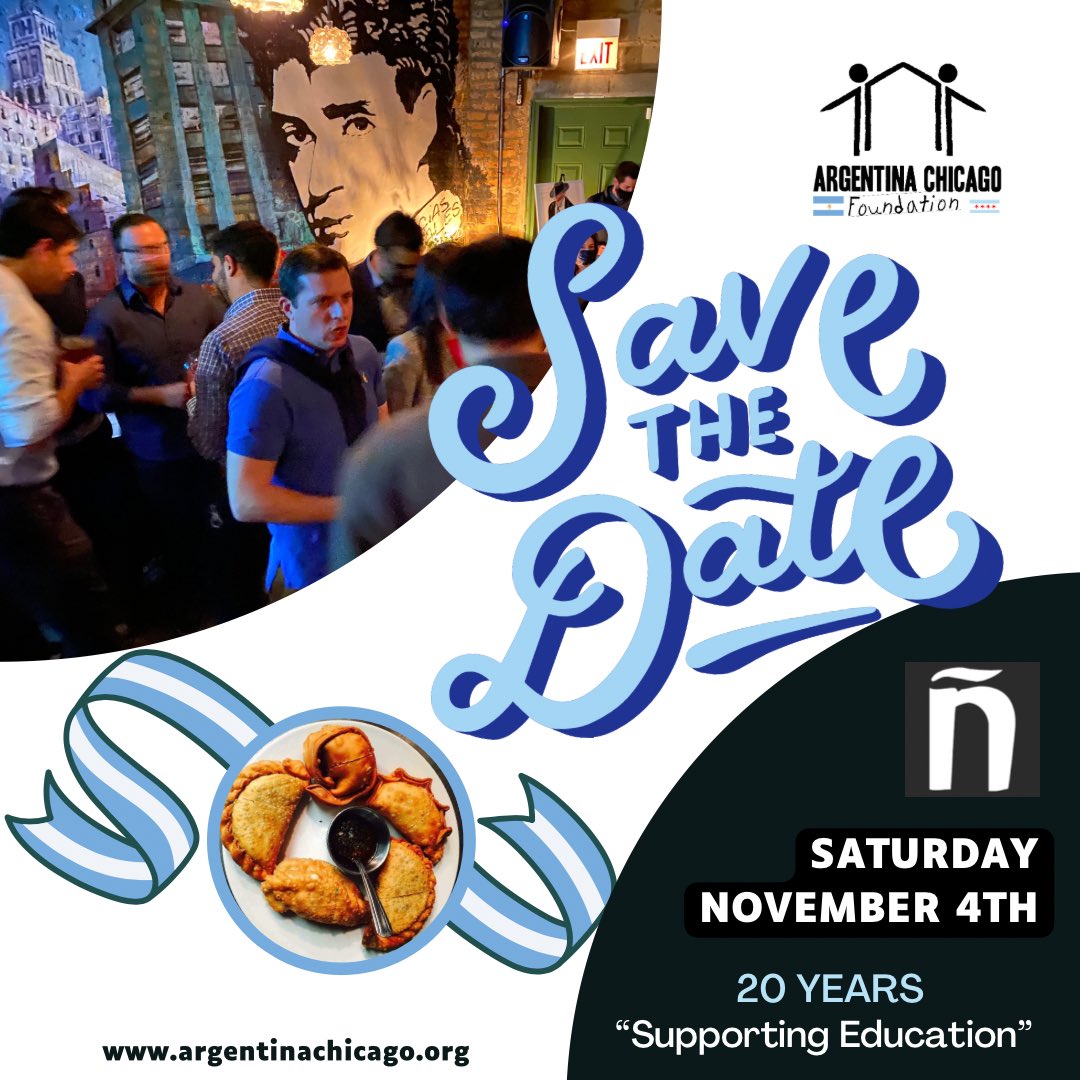 EXIT

ARGENTINA CHICAGO
Foundation

Save THE Date

ñ

SATURDAY
NOVEMBER 4TH

20 YEARS
“Supporting Education”

www.argentinachicago.org